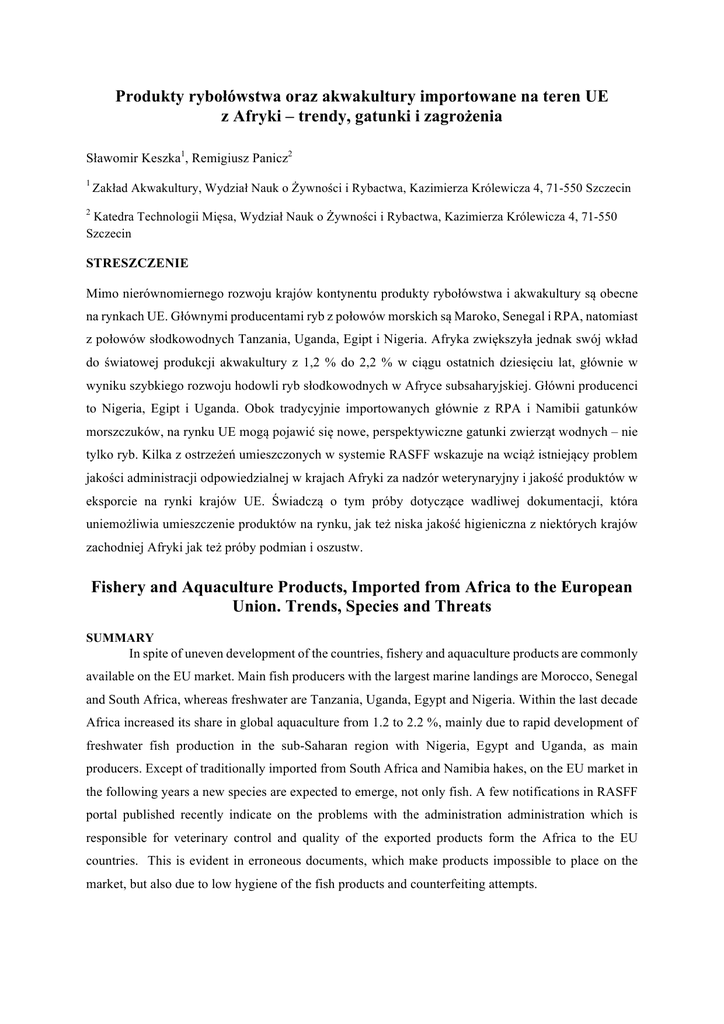 Produkty rybołówstwa oraz akwakultury importowane na teren UE z Afryki – trendy, gatunki i zagrożenia

Sławomir Keszka$^1$, Remigiusz Panicz$^2$

$^1$ Zakład Akwakultury, Wydział Nauk o Żywności i Rybactwa, Kazimierza Królewicza 4, 71-550 Szczecin

$^2$ Katedra Technologii Mięsa, Wydział Nauk o Żywności i Rybactwa, Kazimierza Królewicza 4, 71-550 Szczecin

STRESZCZENIE

Mimo nierównomiernego rozwoju krajów kontynentu produkty rybołówstwa i akwakultury są obecne na rynkach UE. Głównymi producentami ryb z połowów morskich są Maroko, Senegal i RPA, natomiast z połowów słodkowodnych Tanzania, Uganda, Egipt i Nigeria. Afryka zwiększyła jednak swój wkład do światowej produkcji akwakultury z 1,2 % do 2,2 % w ciągu ostatnich dziesięciu lat, głównie w wyniku szybkiego rozwoju hodowli ryb słodkowodnych w Afryce subsaharyjskiej. Główni producenci to Nigeria, Egipt i Uganda. Obok tradycyjnie importowanych głównie z RPA i Namibii gatunków morszczuków, na rynku UE mogą pojawić się nowe, perspektywiczne gatunki zwierząt wodnych – nie tylko ryb. Kilka z ostrzeżeń umieszczonych w systemie RASFF wskazuje na wciąż istniejący problem jakości administracji odpowiedzialnej w krajach Afryki za nadzór weterynaryjny i jakość produktów w eksporcie na rynki krajów UE. Świadczą o tym próby dotyczące wadliwej dokumentacji, która uniemożliwia umieszczenie produktów na rynku, jak też niska jakość higieniczna z niektórych krajów zachodniej Afryki jak też próby podmian i oszustw.

Fishery and Aquaculture Products, Imported from Africa to the European Union. Trends, Species and Threats

SUMMARY

In spite of uneven development of the countries, fishery and aquaculture products are commonly available on the EU market. Main fish producers with the largest marine landings are Morocco, Senegal and South Africa, whereas freshwater are Tanzania, Uganda, Egypt and Nigeria. Within the last decade Africa increased its share in global aquaculture from 1.2 to 2.2 %, mainly due to rapid development of freshwater fish production in the sub-Saharan region with Nigeria, Egypt and Uganda, as main producers. Except of traditionally imported from South Africa and Namibia hakes, on the EU market in the following years a new species are expected to emerge, not only fish. A few notifications in RASFF portal published recently indicate on the problems with the administration administration which is responsible for veterinary control and quality of the exported products form the Africa to the EU countries. This is evident in erroneous documents, which make products impossible to place on the market, but also due to low hygiene of the fish products and counterfeiting attempts.